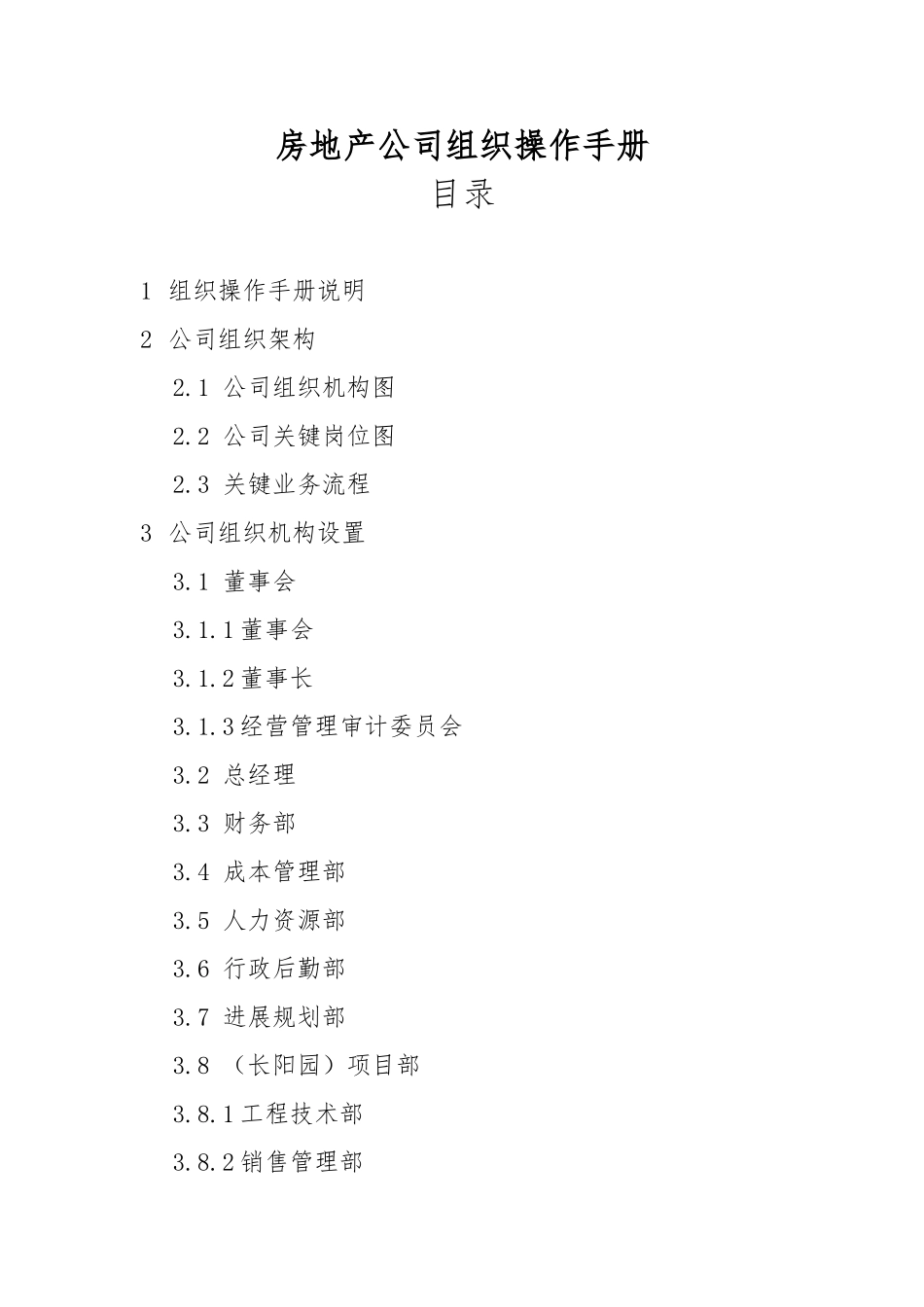 房地产公司组织操作手册

目录

1 组织操作手册说明

2 公司组织架构

2.1 公司组织机构图

2.2 公司关键岗位图

2.3 关键业务流程

3 公司组织机构设置

3.1 董事会

3.1.1董事会

3.1.2董事长

3.1.3经营管理审计委员会

3.2 总经理

3.3 财务部

3.4 成本管理部

3.5 人力资源部

3.6 行政后勤部

3.7 进展规划部

3.8 （长阳园）项目部

3.8.1工程技术部

3.8.2销售管理部